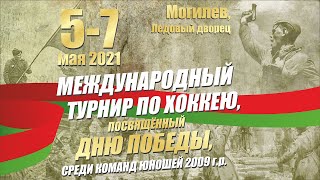 5-7
мая 2021

Могилев,
Ледовый дворец

МЕЖДУНАРОДНЫЙ
ТУРНИР ПО ХОККЕЮ,
посвящённый
ДНЮ ПОБЕДЫ,
СРЕДИ КОМАНД ЮНОШЕЙ 2009 г.р.